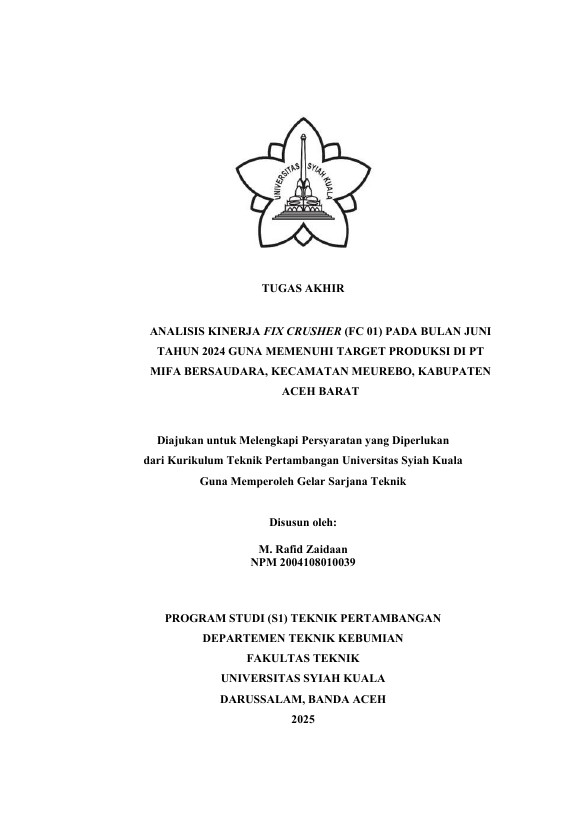 UNIVERSITAS SYIAH KUALA

TUGAS AKHIR

ANALISIS KINERJA FIX CRUSHER (FC 01) PADA BULAN JUNI TAHUN 2024 GUNA MEMENUHI TARGET PRODUKSI DI PT MIFA BERSAUDARA, KECAMATAN MEUREBO, KABUPATEN ACEH BARAT

Diajukan untuk Melengkapi Persyaratan yang Diperlukan
dari Kurikulum Teknik Pertambangan Universitas Syiah Kuala
Guna Memperoleh Gelar Sarjana Teknik

Disusun oleh:

M. Rafid Zaidaan
NPM 2004108010039

PROGRAM STUDI (S1) TEKNIK PERTAMBANGAN
DEPARTEMEN TEKNIK KEBUMIAN
FAKULTAS TEKNIK
UNIVERSITAS SYIAH KUALA
DARUSSALAM, BANDA ACEH
2025